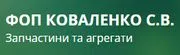 ФОП КОВАЛЕНКО С.В.
Запчастини та агрегати